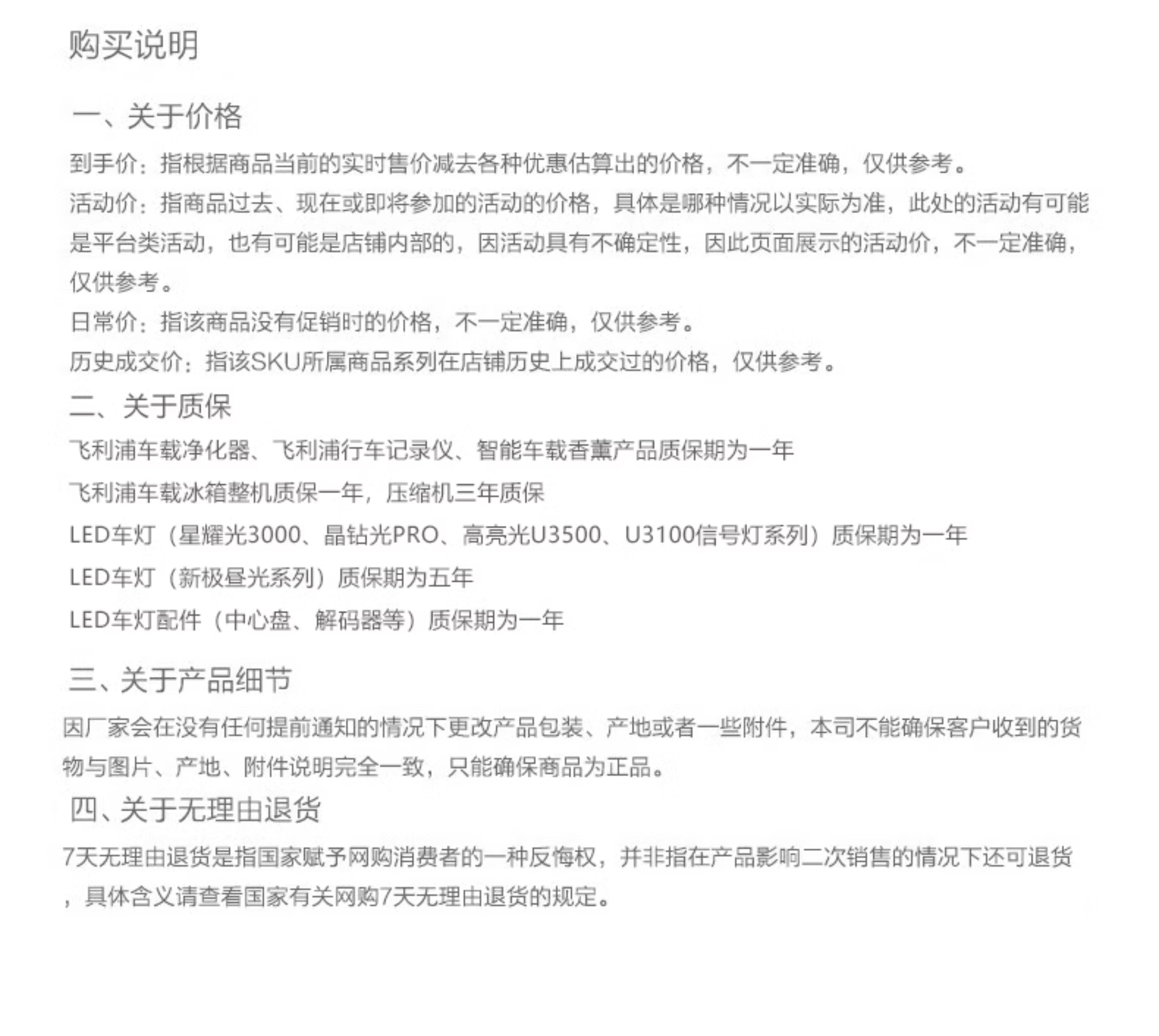 购买说明

一、关于价格

到手价：指根据商品当前的实时售价减去各种优惠估算出的价格，不一定准确，仅供参考。

活动价：指商品过去、现在或即将参加的活动的价格，具体是哪种情况以实际为准，此处的活动有可能是平台类活动，也有可能是店铺内部的，因活动具有不确定性，因此页面展示的活动价，不一定准确，仅供参考。

日常价：指该商品没有促销时的价格，不一定准确，仅供参考。

历史成交价：指该SKU所属商品系列在店铺历史上成交过的价格，仅供参考。

二、关于质保

飞利浦车载净化器、飞利浦行车记录仪、智能车载香薰产品质保期为一年

飞利浦车载冰箱整机质保一年，压缩机三年质保

LED车灯（星耀光3000、晶钻光PRO、高亮光U3500、U3100信号灯系列）质保期为一年

LED车灯（新极昼光系列）质保期为五年

LED车灯配件（中心盘、解码器等）质保期为一年

三、关于产品细节

因厂家会在没有任何提前通知的情况下更改产品包装、产地或者一些附件，本司不能确保客户收到的货物与图片、产地、附件说明完全一致，只能确保商品为正品。

四、关于无理由退货

7天无理由退货是指国家赋予网购消费者的一种反悔权，并非指在产品影响二次销售的情况下还可退货，具体含义请查看国家有关网购7天无理由退货的规定。